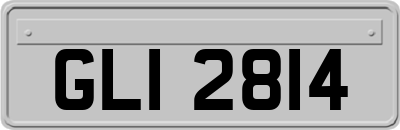 GLI 2814